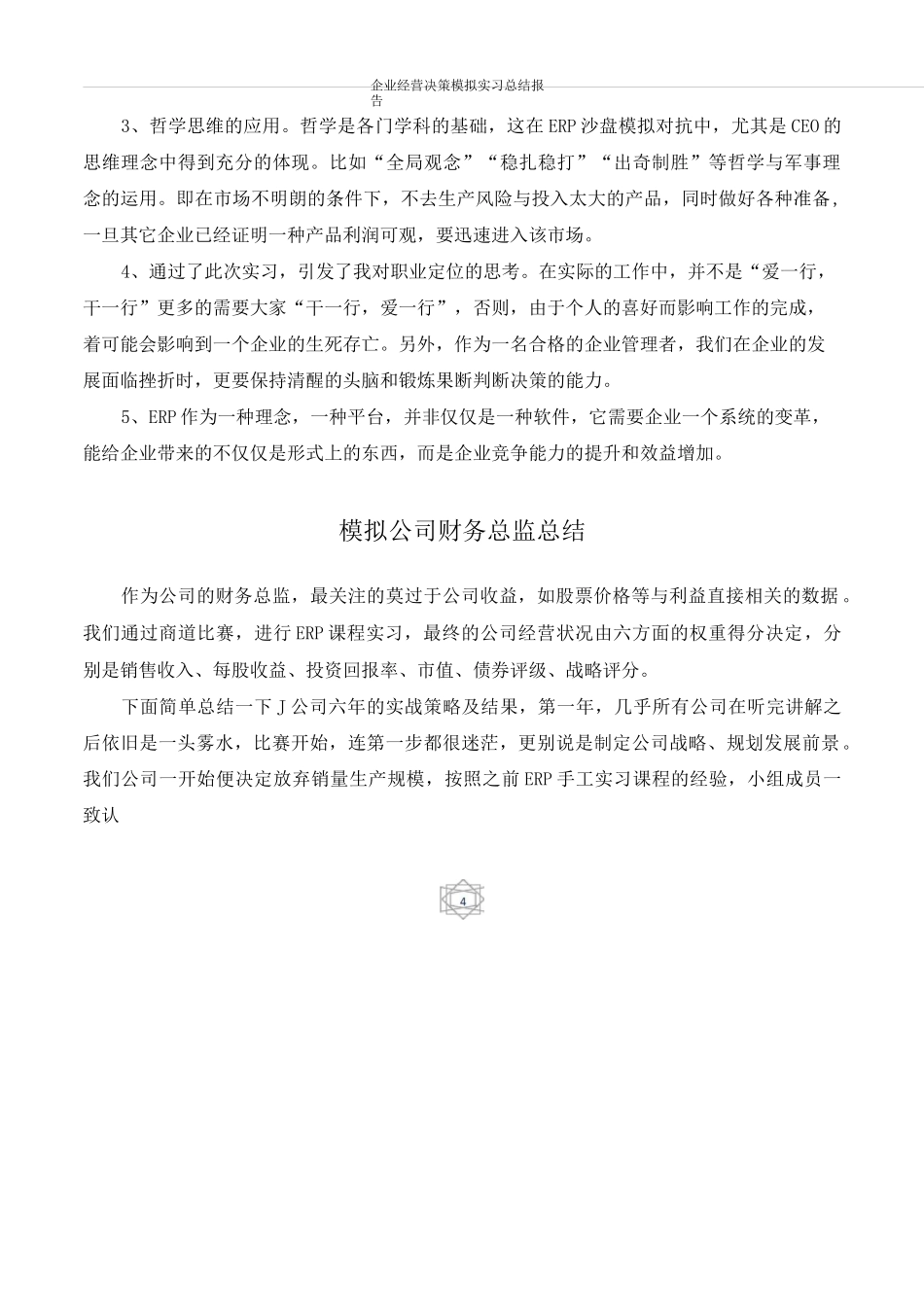 企业经营决策模拟实习总结报告

3、哲学思维的应用。哲学是各门学科的基础，这在ERP沙盘模拟对抗中，尤其是CEO的思维理念中得到充分的体现。比如“全局观念”“稳扎稳打”“出奇制胜”等哲学与军事理念的运用。即在市场不明朗的条件下，不去生产风险与投入太大的产品，同时做好各种准备，一旦其它企业已经证明一种产品利润可观，要迅速进入该市场。

4、通过了此次实习，引发了我对职业定位的思考。在实际的工作中，并不是“爱一行，干一行”更多的需要大家“干一行，爱一行”，否则，由于个人的喜好而影响工作的完成，着可能会影响到一个企业的生死存亡。另外，作为一名合格的企业管理者，我们在企业的发展面临挫折时，更要保持清醒的头脑和锻炼果断判断决策的能力。

5、ERP作为一种理念，一种平台，并非仅仅是一种软件，它需要企业一个系统的变革，能给企业带来的不仅仅是形式上的东西，而是企业竞争能力的提升和效益增加。

模拟公司财务总监总结

作为公司的财务总监，最关注的莫过于公司收益，如股票价格等与利益直接相关的数据。我们通过商道比赛，进行ERP课程实习，最终的公司经营状况由六方面的权重得分决定，分别是销售收入、每股收益、投资回报率、市值、债券评级、战略评分。

下面简单总结一下J公司六年的实战策略及结果，第一年，几乎所有公司在听完讲解之后依旧是一头雾水，比赛开始，连第一步都很迷茫，更别说是制定公司战略、规划发展前景。我们公司一开始便决定放弃销量生产规模，按照之前ERP手工实习课程的经验，小组成员一致认

4